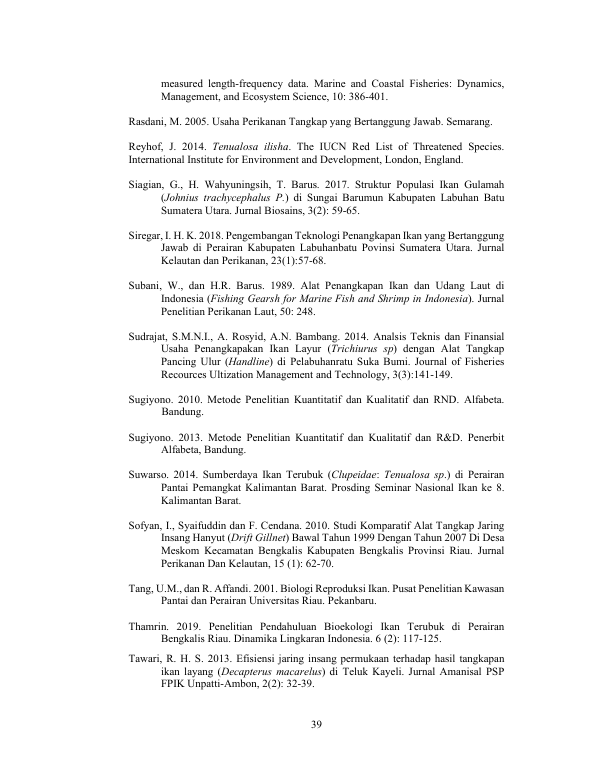 measured length-frequency data. Marine and Coastal Fisheries: Dynamics, Management, and Ecosystem Science, 10: 386-401.

Rasdani, M. 2005. Usaha Perikanan Tangkap yang Bertanggung Jawab. Semarang.

Reyhof, J. 2014. Tenualosa ilisha. The IUCN Red List of Threatened Species. International Institute for Environment and Development, London, England.

Siagian, G., H. Wahyuningsih, T. Barus. 2017. Struktur Populasi Ikan Gulamah (Johnius trachycephalus P.) di Sungai Barumun Kabupaten Labuhan Batu Sumatera Utara. Jurnal Biosains, 3(2): 59-65.

Siregar, I. H. K. 2018. Pengembangan Teknologi Penangkapan Ikan yang Bertanggung Jawab di Perairan Kabupaten Labuhanbatu Povinsi Sumatera Utara. Jurnal Kelautan dan Perikanan, 23(1):57-68.

Subani, W., dan H.R. Barus. 1989. Alat Penangkapan Ikan dan Udang Laut di Indonesia (Fishing Gearsh for Marine Fish and Shrimp in Indonesia). Jurnal Penelitian Perikanan Laut, 50: 248.

Sudrajat, S.M.N.I., A. Rosyid, A.N. Bambang. 2014. Analsis Teknis dan Finansial Usaha Penangkapakan Ikan Layur (Trichiurus sp) dengan Alat Tangkap Pancing Ulur (Handline) di Pelabuhanratu Suka Bumi. Journal of Fisheries Recources Ultization Management and Technology, 3(3):141-149.

Sugiyono. 2010. Metode Penelitian Kuantitatif dan Kualitatif dan RND. Alfabeta. Bandung.

Sugiyono. 2013. Metode Penelitian Kuantitatif dan Kualitatif dan R&D. Penerbit Alfabeta, Bandung.

Suwarso. 2014. Sumberdaya Ikan Terubuk (Clupeidae: Tenualosa sp.) di Perairan Pantai Pemangkat Kalimantan Barat. Prosding Seminar Nasional Ikan ke 8. Kalimantan Barat.

Sofyan, I., Syaifuddin dan F. Cendana. 2010. Studi Komparatif Alat Tangkap Jaring Insang Hanyut (Drift Gillnet) Bawal Tahun 1999 Dengan Tahun 2007 Di Desa Meskom Kecamatan Bengkalis Kabupaten Bengkalis Provinsi Riau. Jurnal Perikanan Dan Kelautan, 15 (1): 62-70.

Tang, U.M., dan R. Affandi. 2001. Biologi Reproduksi Ikan. Pusat Penelitian Kawasan Pantai dan Perairan Universitas Riau. Pekanbaru.

Thamrin. 2019. Penelitian Pendahuluan Bioekologi Ikan Terubuk di Perairan Bengkalis Riau. Dinamika Lingkaran Indonesia. 6 (2): 117-125.

Tawari, R. H. S. 2013. Efisiensi jaring insang permukaan terhadap hasil tangkapan ikan layang (Decapterus macarelus) di Teluk Kayeli. Jurnal Amanisal PSP FPIK Unpatti-Ambon, 2(2): 32-39.

39